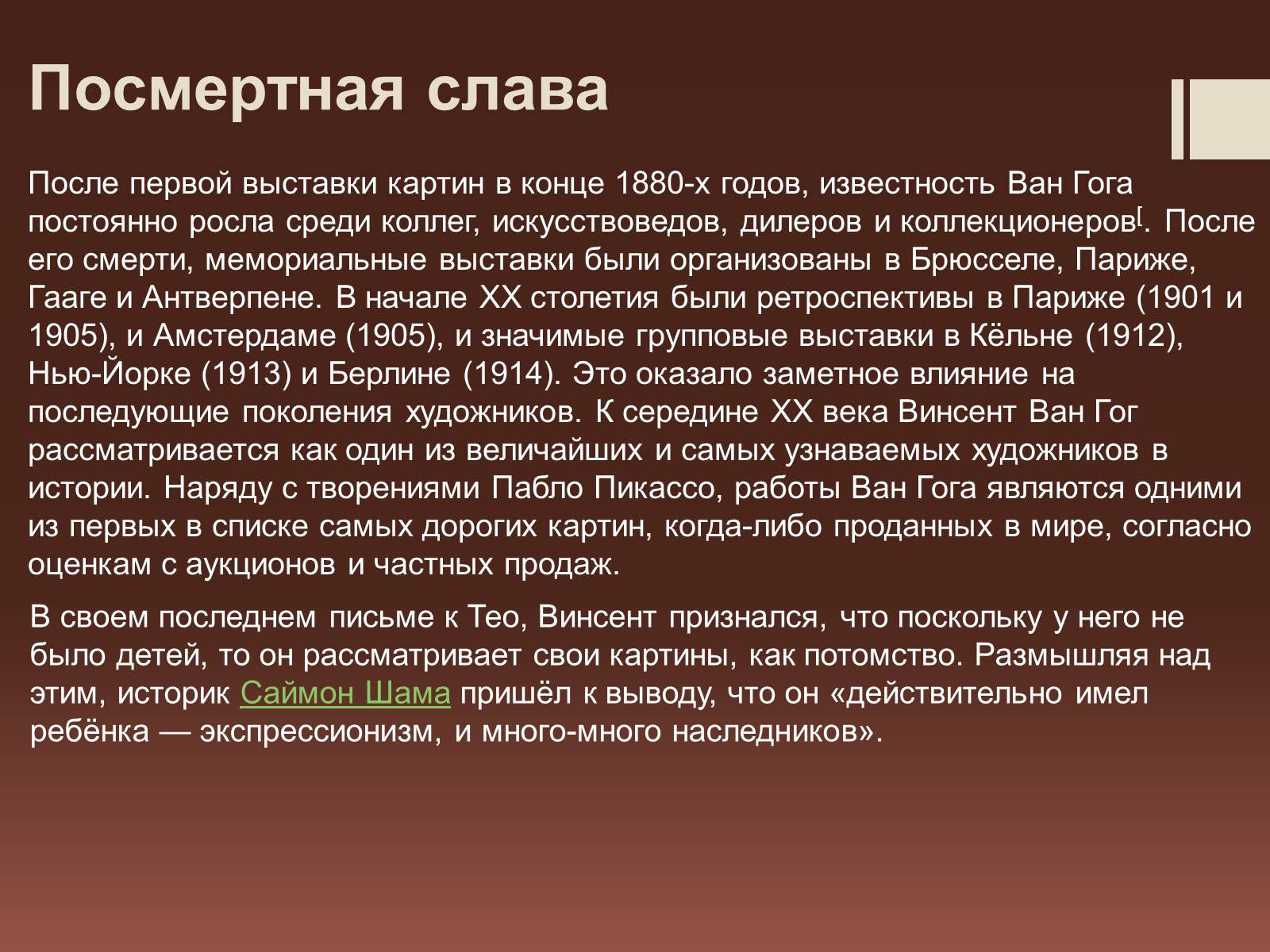 Посмертная слава

После первой выставки картин в конце 1880-х годов, известность Ван Гога постоянно росла среди коллег, искусствоведов, дилеров и коллекционеров[. После его смерти, мемориальные выставки были организованы в Брюсселе, Париже, Гааге и Антверпене. В начале XX столетия были ретроспективы в Париже (1901 и 1905), и Амстердаме (1905), и значимые групповые выставки в Кёльне (1912), Нью-Йорке (1913) и Берлине (1914). Это оказало заметное влияние на последующие поколения художников. К середине XX века Винсент Ван Гог рассматривается как один из величайших и самых узнаваемых художников в истории. Наряду с творениями Пабло Пикассо, работы Ван Гога являются одними из первых в списке самых дорогих картин, когда-либо проданных в мире, согласно оценкам с аукционов и частных продаж.

В своем последнем письме к Тео, Винсент признался, что поскольку у него не было детей, то он рассматривает свои картины, как потомство. Размышляя над этим, историк Саймон Шама пришёл к выводу, что он «действительно имел ребёнка — экспрессионизм, и много-много наследников».